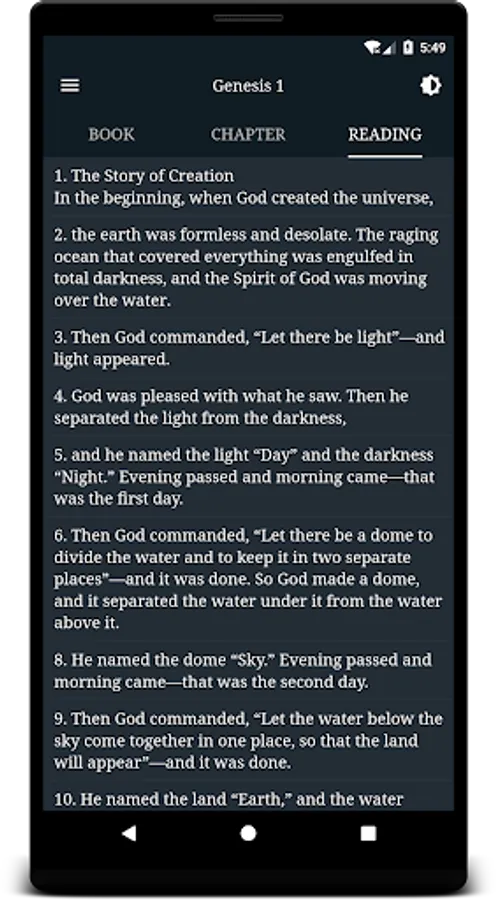 5:49

Genesis 1

BOOK CHAPTER READING

1. The Story of Creation
In the beginning, when God created the universe,

2. the earth was formless and desolate. The raging ocean that covered everything was engulfed in total darkness, and the Spirit of God was moving over the water.

3. Then God commanded, “Let there be light”—and light appeared.

4. God was pleased with what he saw. Then he separated the light from the darkness,

5. and he named the light “Day” and the darkness “Night.” Evening passed and morning came—that was the first day.

6. Then God commanded, “Let there be a dome to divide the water and to keep it in two separate places”—and it was done. So God made a dome, and it separated the water under it from the water above it.

8. He named the dome “Sky.” Evening passed and morning came—that was the second day.

9. Then God commanded, “Let the water below the sky come together in one place, so that the land will appear”—and it was done.

10. He named the land “Earth,” and the water